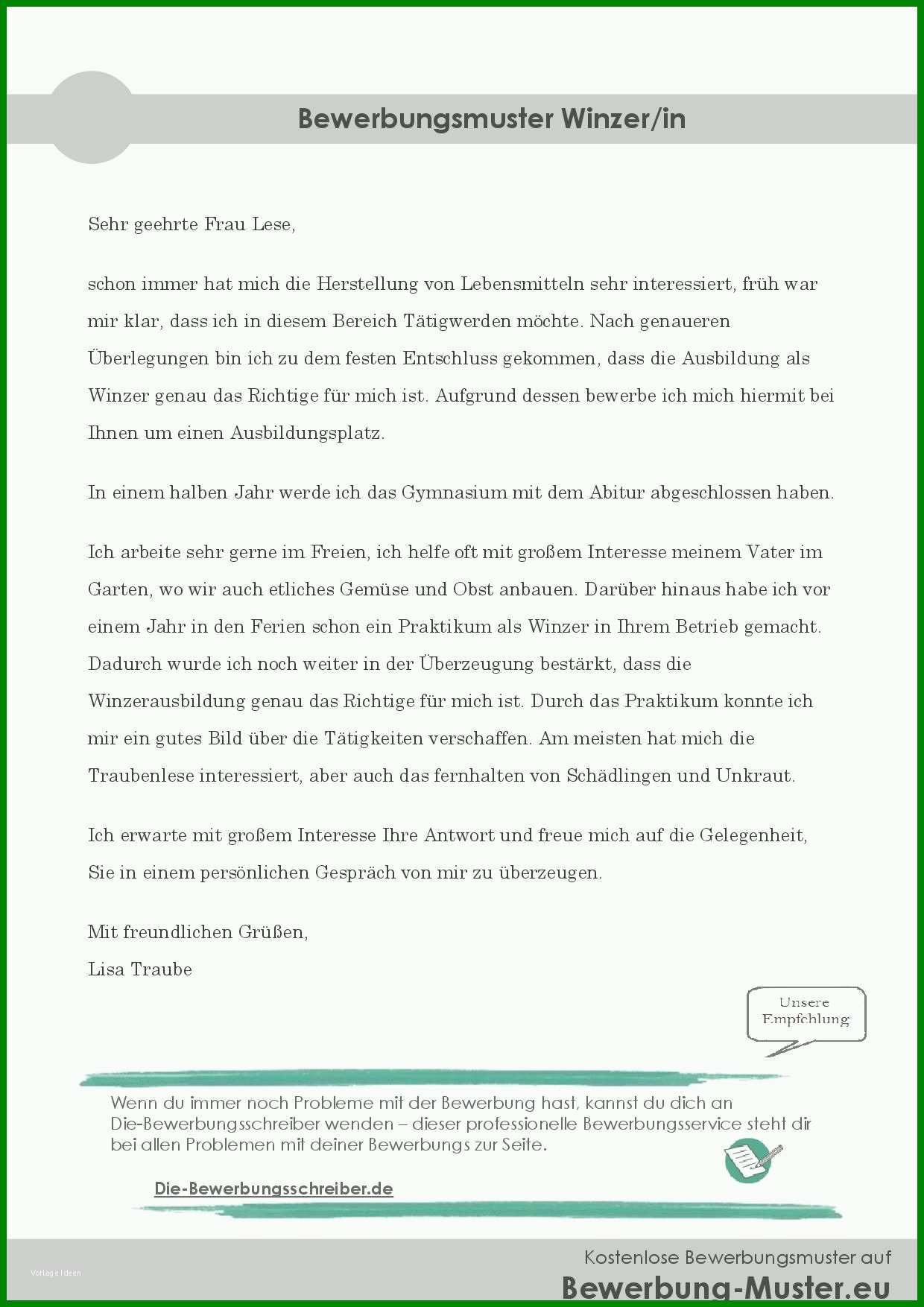 Bewerbungsmuster Winzer/in

Sehr geehrte Frau Lese,

schon immer hat mich die Herstellung von Lebensmitteln sehr interessiert, früh war mir klar, dass ich in diesem Bereich Tätigwerden möchte. Nach genaueren Überlegungen bin ich zu dem festen Entschluss gekommen, dass die Ausbildung als Winzer genau das Richtige für mich ist. Aufgrund dessen bewerbe ich mich hiermit bei Ihnen um einen Ausbildungsplatz.

In einem halben Jahr werde ich das Gymnasium mit dem Abitur abgeschlossen haben.

Ich arbeite sehr gerne im Freien, ich helfe oft mit großem Interesse meinem Vater im Garten, wo wir auch etliches Gemüse und Obst anbauen. Darüber hinaus habe ich vor einem Jahr in den Ferien schon ein Praktikum als Winzer in Ihrem Betrieb gemacht. Dadurch wurde ich noch weiter in der Überzeugung bestärkt, dass die Winzerausbildung genau das Richtige für mich ist. Durch das Praktikum konnte ich mir ein gutes Bild über die Tätigkeiten verschaffen. Am meisten hat mich die Traubenlese interessiert, aber auch das fernhalten von Schädlingen und Unkraut.

Ich erwarte mit großem Interesse Ihre Antwort und freue mich auf die Gelegenheit, Sie in einem persönlichen Gespräch von mir zu überzeugen.

Mit freundlichen Grüßen,
Lisa Traube

Unsere Empfehlung

Wenn du immer noch Probleme mit der Bewerbung hast, kannst du dich an Die-Bewerbungsschreiber wenden – dieser professionelle Bewerbungsservice steht dir bei allen Problemen mit deiner Bewerbungs zur Seite.

Die-Bewerbungsschreiber.de

Vorlage Ideen

Kostenlose Bewerbungsmuster auf
Bewerbung-Muster.eu